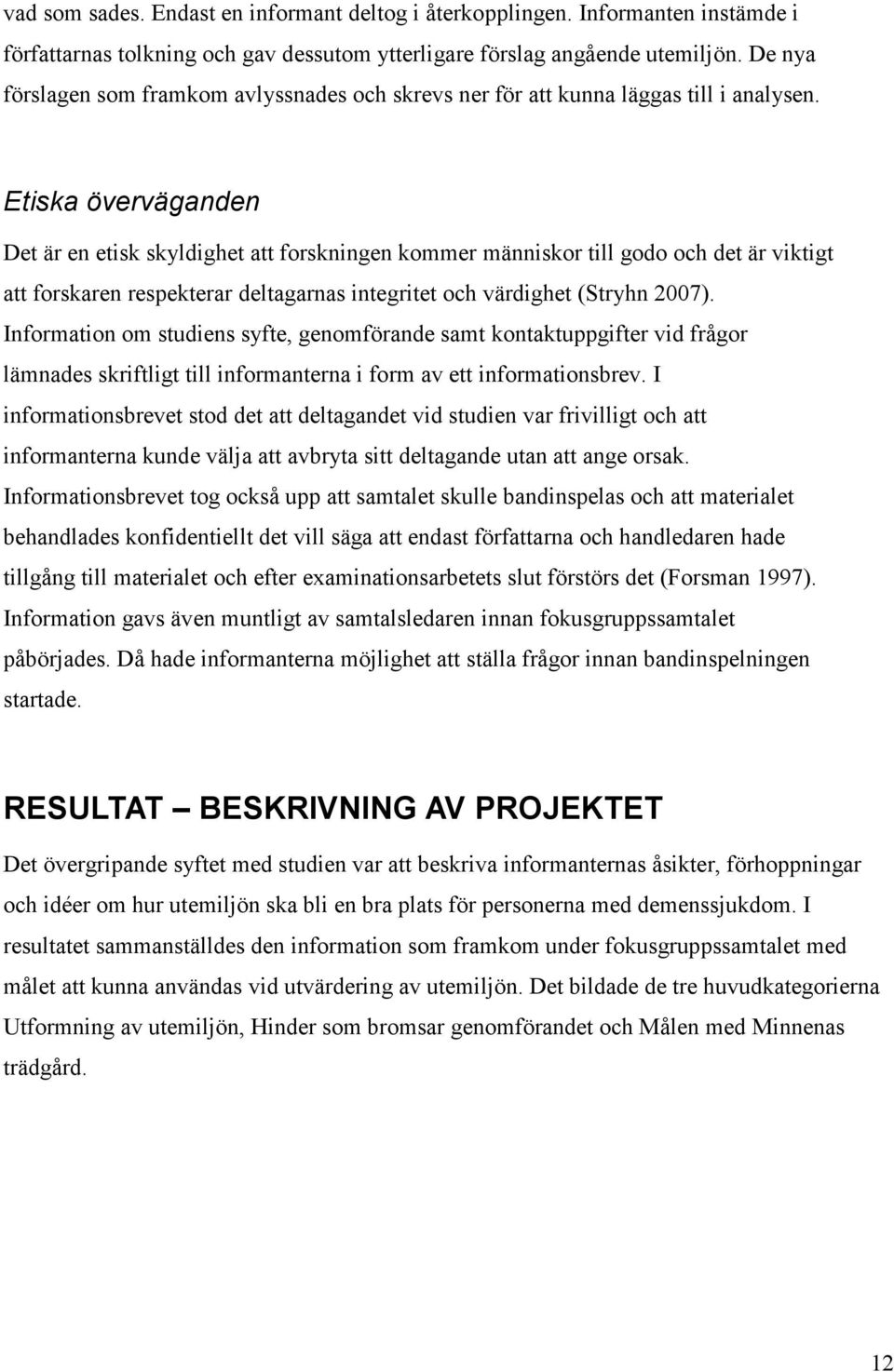 vad som sades. Endast en informant deltog i återkopplingen. Informanten instämde i författarnas tolkning och gav dessutom ytterligare förslag angående utemiljön. De nya förslagen som framkom avlyssnades och skrevs ner för att kunna läggas till i analysen.

Etiska överväganden

Det är en etisk skyldighet att forskningen kommer människor till godo och det är viktigt att forskaren respekterar deltagarnas integritet och värdighet (Stryhn 2007). Information om studiens syfte, genomförande samt kontaktuppgifter vid frågor lämnades skriftligt till informanterna i form av ett informationsbrev. I informationsbrevet stod det att deltagandet vid studien var frivilligt och att informanterna kunde välja att avbryta sitt deltagande utan att ange orsak. Informationsbrevet tog också upp att samtalet skulle bandinspelas och att materialet behandlades konfidentiellt det vill säga att endast författarna och handledaren hade tillgång till materialet och efter examinationsarbetets slut förstörs det (Forsman 1997). Information gavs även muntligt av samtalsledaren innan fokusgruppssamtalet påbörjades. Då hade informanterna möjlighet att ställa frågor innan bandinspelningen startade.

RESULTAT – BESKRIVNING AV PROJEKTET

Det övergripande syftet med studien var att beskriva informanternas åsikter, förhoppningar och idéer om hur utemiljön ska bli en bra plats för personerna med demenssjukdom. I resultatet sammanställdes den information som framkom under fokusgruppssamtalet med målet att kunna användas vid utvärdering av utemiljön. Det bildade de tre huvudkategorierna Utformning av utemiljön, Hinder som bromsar genomförandet och Målen med Minnenas trädgård.

12